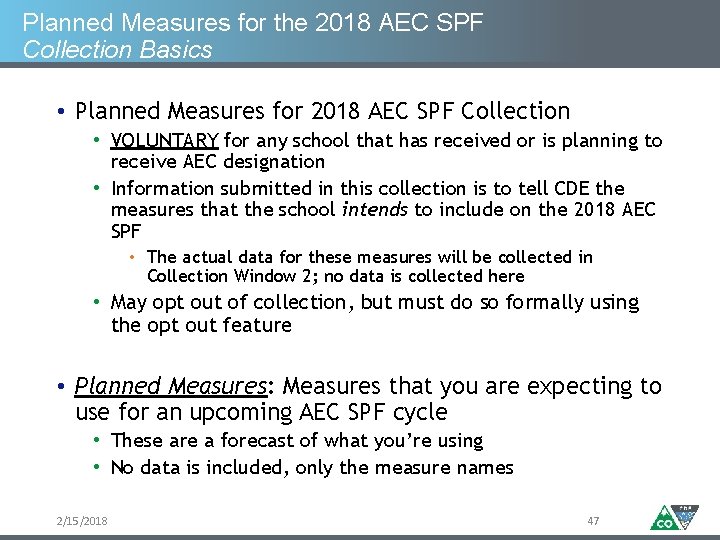 Planned Measures for the 2018 AEC SPF
Collection Basics

• Planned Measures for 2018 AEC SPF Collection
• VOLUNTARY for any school that has received or is planning to receive AEC designation
• Information submitted in this collection is to tell CDE the measures that the school intends to include on the 2018 AEC SPF
• The actual data for these measures will be collected in Collection Window 2; no data is collected here
• May opt out of collection, but must do so formally using the opt out feature

• Planned Measures: Measures that you are expecting to use for an upcoming AEC SPF cycle
• These are a forecast of what you're using
• No data is included, only the measure names

2/15/2018

47

CO